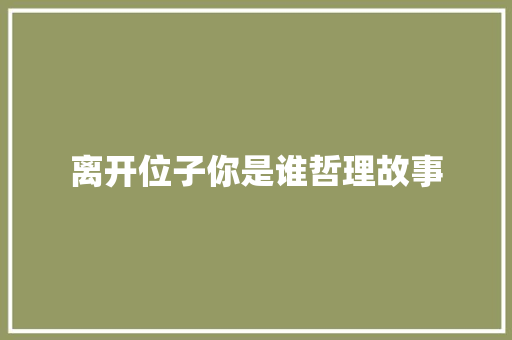 离开位子你是谁哲理故事